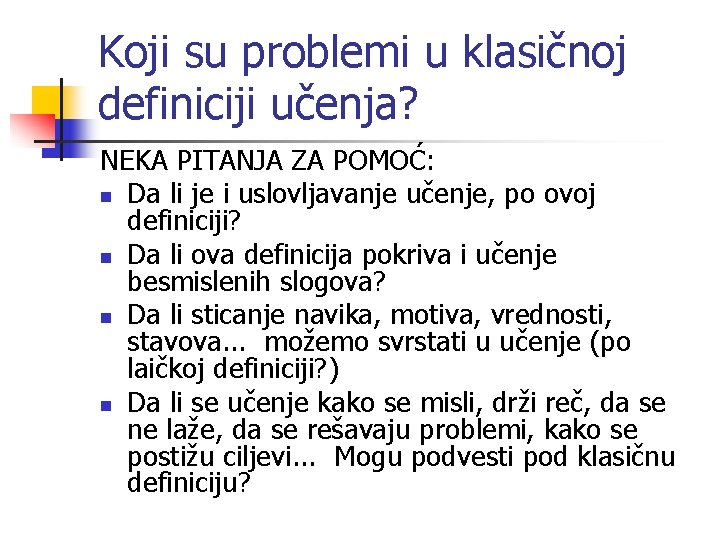 Koji su problemi u klasičnoj definiciji učenja?

NEKA PITANJA ZA POMOĆ:

• Da li je i uslovljavanje učenje, po ovoj definiciji?
• Da li ova definicija pokriva i učenje besmislenih slogova?
• Da li sticanje navika, motiva, vrednosti, stavova... možemo svrstati u učenje (po laičkoj definiciji?)
• Da li se učenje kako se misli, drži reč, da se ne laže, da se rešavaju problemi, kako se postižu ciljevi... Mogu podvesti pod klasičnu definiciju?